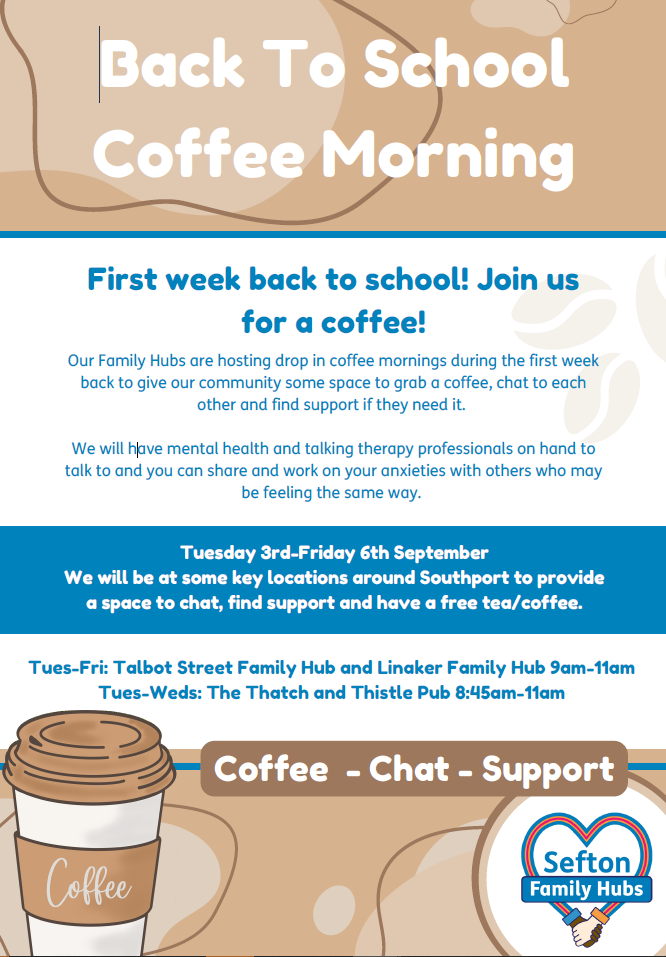 Back To School Coffee Morning

First week back to school! Join us for a coffee!

Our Family Hubs are hosting drop in coffee mornings during the first week back to give our community some space to grab a coffee, chat to each other and find support if they need it.

We will have mental health and talking therapy professionals on hand to talk to and you can share and work on your anxieties with others who may be feeling the same way.

Tuesday 3rd-Friday 6th September
We will be at some key locations around Southport to provide a space to chat, find support and have a free tea/coffee.

Tues-Fri: Talbot Street Family Hub and Linaker Family Hub 9am-11am
Tues-Weds: The Thatch and Thistle Pub 8:45am-11am

Coffee - Chat - Support

Coffee

Sefton
Family Hubs